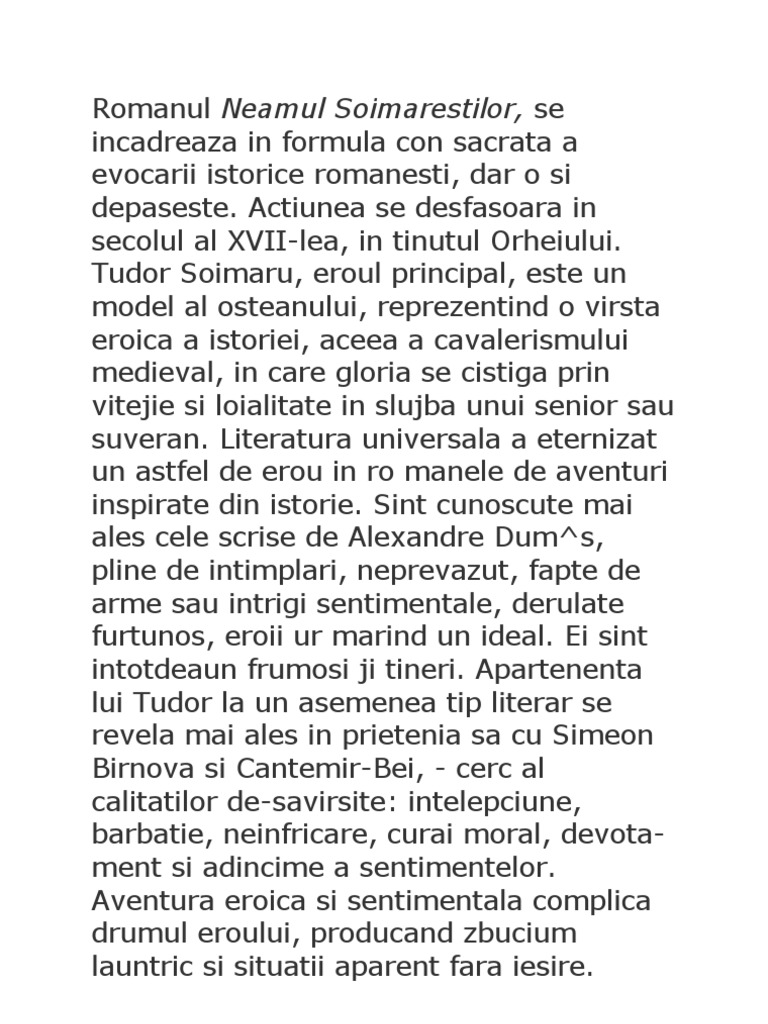 Romanul Neamul Soimarestilor, se incadreaza in formula con sacrata a evocarii istorice romanesti, dar o si depaseste. Actiunea se desfasoara in secolul al XVII-lea, in tinutul Orheiului. Tudor Soimaru, eroul principal, este un model al osteanului, reprezentind o virsta eroica a istoriei, aceea a cavalerismului medieval, in care gloria se cistiga prin vitejie si loialitate in slujba unui senior sau suveran. Literatura universala a eternizat un astfel de erou in ro manele de aventuri inspirate din istorie. Sint cunoscute mai ales cele scrise de Alexandre Dum^s, pline de intimplari, neprevazut, fapte de arme sau intrigi sentimentale, derulate furtunos, eroii ur marind un ideal. Ei sint intotdeaun frumosi ji tineri. Apartenenta lui Tudor la un asemenea tip literar se revela mai ales in prietenia sa cu Simeon Birnova si Cantemir-Bei, - cerc al calitatilor de-savirsite: intelepciune, barbatie, neinfricare, curai moral, devotament si adincime a sentimentelor. Aventura eroica si sentimentala complica drumul eroului, producand zbucium launtric si situatii aparent fara iesire.